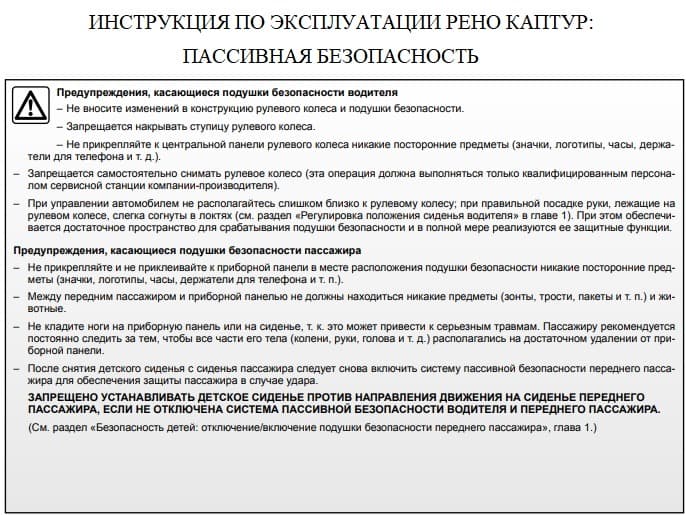 ИНСТРУКЦИЯ ПО ЭКСПЛУАТАЦИИ РЕНО КАПТУР:

ПАССИВНАЯ БЕЗОПАСНОСТЬ

Предупреждения, касающиеся подушки безопасности водителя

– Не вносите изменений в конструкцию рулевого колеса и подушки безопасности.

– Запрещается накрывать ступицу рулевого колеса.

– Не прикрепляйте к центральной панели рулевого колеса никакие посторонние предметы (значки, логотипы, часы, держатели для телефона и т. д.).

– Запрещается самостоятельно снимать рулевое колесо (эта операция должна выполняться только квалифицированным персоналом сервисной станции компании-производителя).

– При управлении автомобилем не располагайтесь слишком близко к рулевому колесу; при правильной посадке руки, лежащие на рулевом колесе, слегка согнуты в локтях (см. раздел «Регулировка положения сиденья водителя» в главе 1). При этом обеспечивается достаточное пространство для срабатывания подушки безопасности и в полной мере реализуются ее защитные функции.

Предупреждения, касающиеся подушки безопасности пассажира

– Не прикрепляйте и не приклеивайте к приборной панели в месте расположения подушки безопасности никакие посторонние предметы (значки, логотипы, часы, держатели для телефона и т. п.).

– Между передним пассажиром и приборной панелью не должны находиться никакие предметы (зонты, трости, пакеты и т. п.) и животные.

– Не кладите ноги на приборную панель или на сиденье, т. к. это может привести к серьезным травмам. Пассажиру рекомендуется постоянно следить за тем, чтобы все части его тела (колени, руки, голова и т. д.) располагались на достаточном удалении от приборной панели.

– После снятия детского сиденья с сиденья пассажира следует снова включить систему пассивной безопасности переднего пассажира для обеспечения защиты пассажира в случае удара.

ЗАПРЕЩЕНО УСТАНАВЛИВАТЬ ДЕТСКОЕ СИДЕНЬЕ ПРОТИВ НАПРАВЛЕНИЯ ДВИЖЕНИЯ НА СИДЕНЬЕ ПЕРЕДНЕГО ПАССАЖИРА, ЕСЛИ НЕ ОТКЛЮЧЕНА СИСТЕМА ПАССИВНОЙ БЕЗОПАСНОСТИ ВОДИТЕЛЯ И ПЕРЕДНЕГО ПАССАЖИРА.

(См. раздел «Безопасность детей: отключение/включение подушки безопасности переднего пассажира», глава 1.)